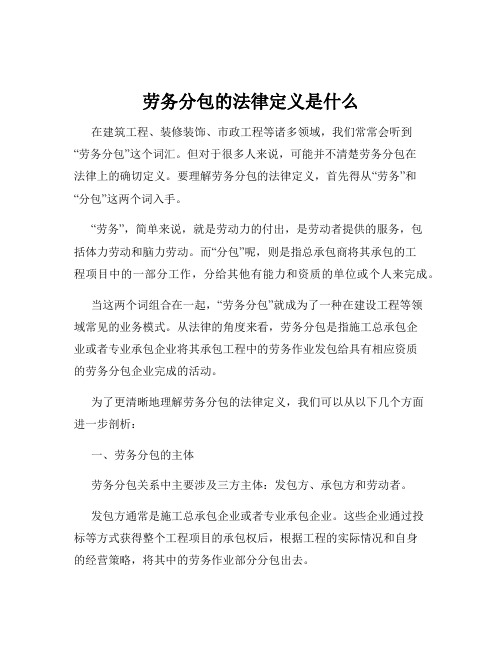 劳务分包的法律定义是什么

在建筑工程、装修装饰、市政工程等诸多领域，我们常常会听到“劳务分包”这个词汇。但对于很多人来说，可能并不清楚劳务分包在法律上的确切定义。要理解劳务分包的法律定义，首先得从“劳务”和“分包”这两个词入手。

“劳务”，简单来说，就是劳动力的付出，是劳动者提供的服务，包括体力劳动和脑力劳动。而“分包”呢，则是指总承包商将其承包的工程项目中的一部分工作，分给其他有能力和资质的单位或个人来完成。

当这两个词组合在一起，“劳务分包”就成为了一种在建设工程等领域常见的业务模式。从法律的角度来看，劳务分包是指施工总承包企业或者专业承包企业将其承包工程中的劳务作业发包给具有相应资质的劳务分包企业完成的活动。

为了更清晰地理解劳务分包的法律定义，我们可以从以下几个方面进一步剖析：

一、劳务分包的主体

劳务分包关系中主要涉及三方主体：发包方、承包方和劳动者。

发包方通常是施工总承包企业或者专业承包企业。这些企业通过投标等方式获得整个工程项目的承包权后，根据工程的实际情况和自身的经营策略，将其中的劳务作业部分分包出去。